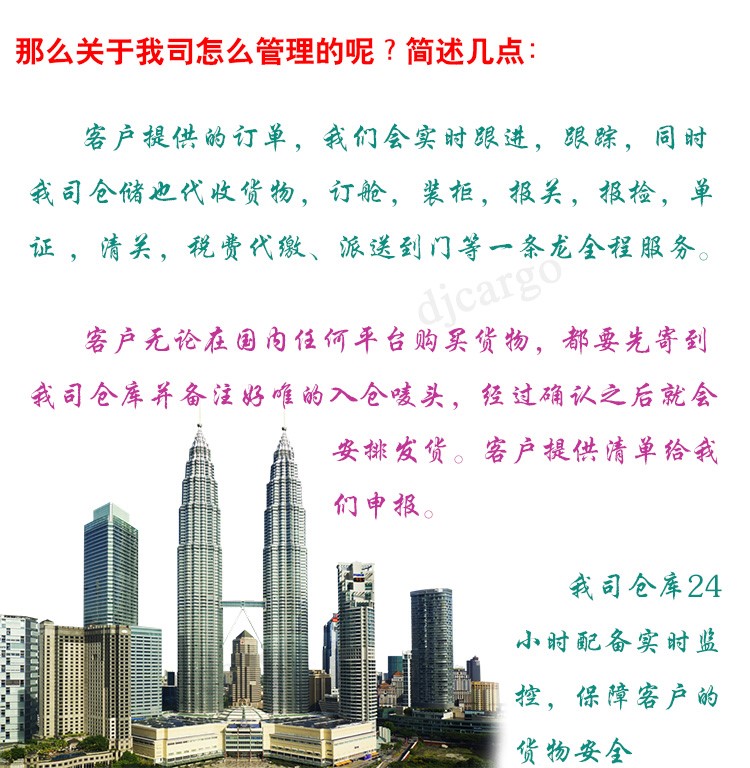 那么关于我司怎么管理的呢？简述几点：

客户提供的订单，我们会实时跟进，跟踪，同时我司仓储也代收货物，订舱，装柜，报关，报检，单证，清关，税费代缴、派送到门等一条龙全程服务。

客户无论在国内任何平台购买货物，都要先寄到我司仓库并备注好唯的入仓唛头，经过确认之后就会安排发货。客户提供清单给我们申报。

我司仓库24小时配备实时监控，保障客户的货物安全

djcargo